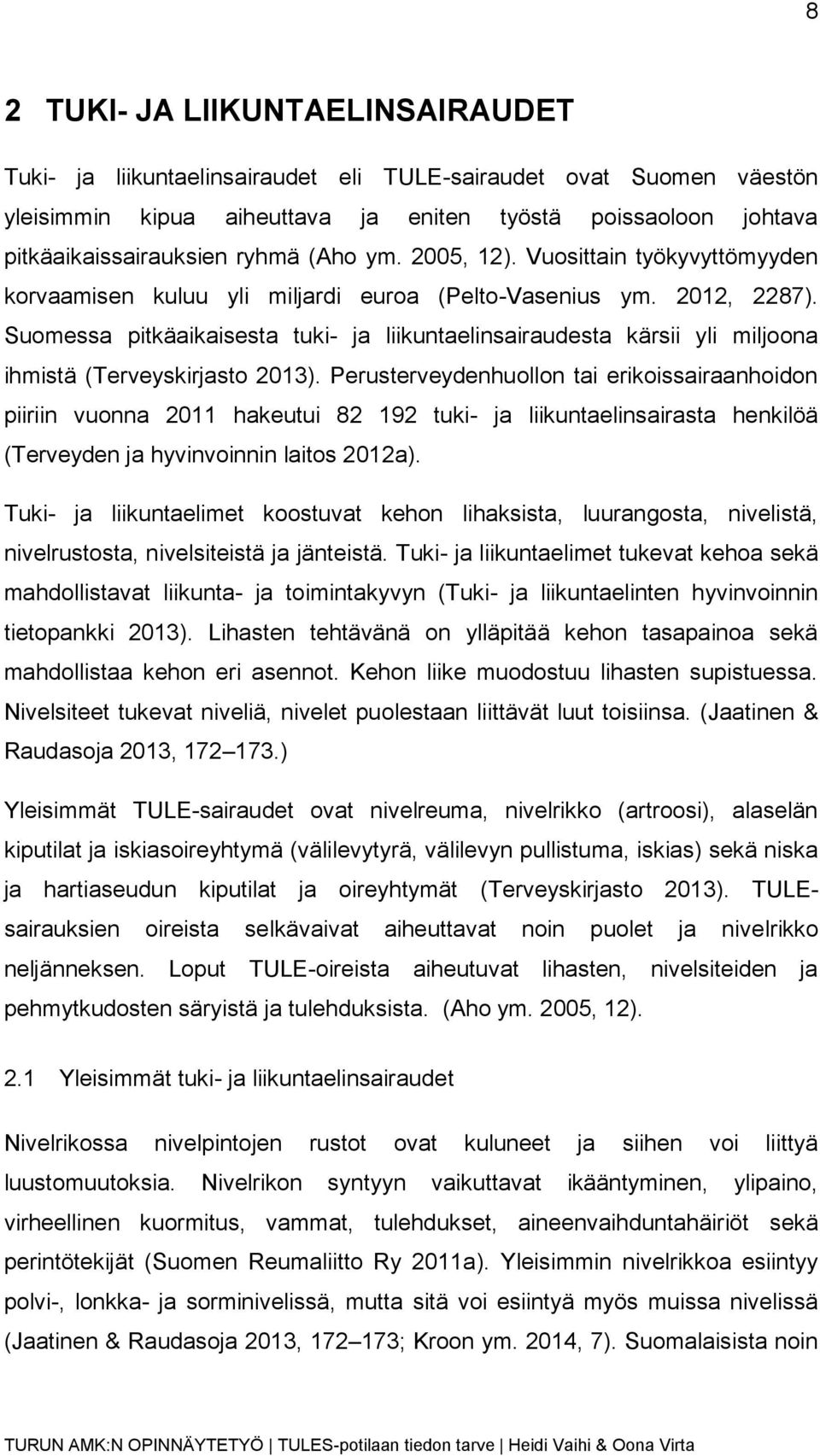 8

2 TUKI- JA LIIKUNTAELINSAIRAUDET

Tuki- ja liikuntaelinsairaudet eli TULE-sairaudet ovat Suomen väestön yleisimmin kipua aiheuttava ja eniten työstä poissaoloon johtava pitkäaikaissairauksien ryhmä (Aho ym. 2005, 12). Vuosittain työkyvyttömyyden korvaamisen kuluu yli miljardi euroa (Pelto-Vasenius ym. 2012, 2287). Suomessa pitkäaikaisesta tuki- ja liikuntaelinsairaudesta kärsii yli miljoona ihmistä (Terveyskirjasto 2013). Perusterveydenhuollon tai erikoissairaanhoidon piiriin vuonna 2011 hakeutui 82 192 tuki- ja liikuntaelinsairasta henkilöä (Terveyden ja hyvinvoinnin laitos 2012a).

Tuki- ja liikuntaelimet koostuvat kehon lihaksista, luurangosta, nivelistä, nivelrustosta, nivelsiteistä ja jänteistä. Tuki- ja liikuntaelimet tukevat kehoa sekä mahdollistavat liikunta- ja toimintakyvyn (Tuki- ja liikuntaelinten hyvinvoinnin tietopankki 2013). Lihasten tehtävänä on ylläpitää kehon tasapainoa sekä mahdollistaa kehon eri asennot. Kehon liike muodostuu lihasten supistuessa. Nivelsiteet tukevat niveliä, nivelet puolestaan liittävät luut toisiinsa. (Jaatinen & Raudasoja 2013, 172–173.)

Yleisimmät TULE-sairaudet ovat nivelreuma, nivelrikko (artroosi), alaselän kiputilat ja iskiasoireyhtymä (välilevytyrä, välilevyn pullistuma, iskias) sekä niska ja hartiaseudun kiputilat ja oireyhtymät (Terveyskirjasto 2013). TULE-sairauksien oireista selkävaivat aiheuttavat noin puolet ja nivelrikko neljänneksen. Loput TULE-oireista aiheutuvat lihasten, nivelsiteiden ja pehmytkudosten säryistä ja tulehduksista. (Aho ym. 2005, 12).

2.1 Yleisimmät tuki- ja liikuntaelinsairaudet

Nivelrikossa nivelpintojen rustot ovat kuluneet ja siihen voi liittyä luustomuutoksia. Nivelrikon syntyyn vaikuttavat ikääntyminen, ylipaino, virheellinen kuormitus, vammat, tulehdukset, aineenvaihduntahäiriöt sekä perintötekijät (Suomen Reumaliitto Ry 2011a). Yleisimmin nivelrikkoa esiintyy polvi-, lonkka- ja sorminivelissä, mutta sitä voi esiintyä myös muissa nivelissä (Jaatinen & Raudasoja 2013, 172–173; Kroon ym. 2014, 7). Suomalaisista noin

TURUN AMK:N OPINNÄYTETYÖ | TULES-potilaan tiedon tarve | Heidi Vaihi & Oona Virta